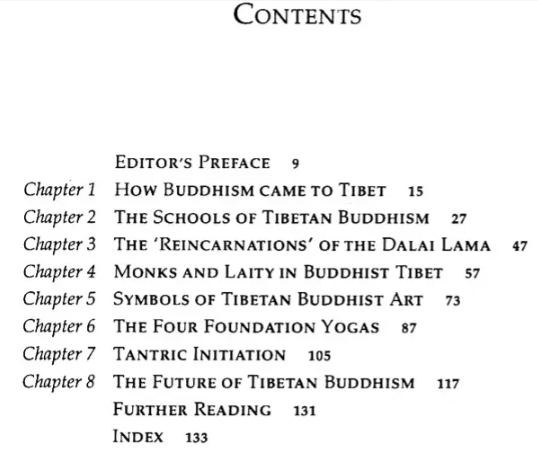 CONTENTS

EDITOR'S PREFACE 9

Chapter 1 HOW BUDDHISM CAME TO TIBET 15

Chapter 2 THE SCHOOLS OF TIBETAN BUDDHISM 27

Chapter 3 THE 'REINCARNATIONS' OF THE DALAI LAMA 47

Chapter 4 MONKS AND LAITY IN BUDDHIST TIBET 57

Chapter 5 SYMBOLS OF TIBETAN BUDDHIST ART 73

Chapter 6 THE FOUR FOUNDATION YOGAS 87

Chapter 7 TANTRIC INITIATION 105

Chapter 8 THE FUTURE OF TIBETAN BUDDHISM 117

FURTHER READING 131

INDEX 133